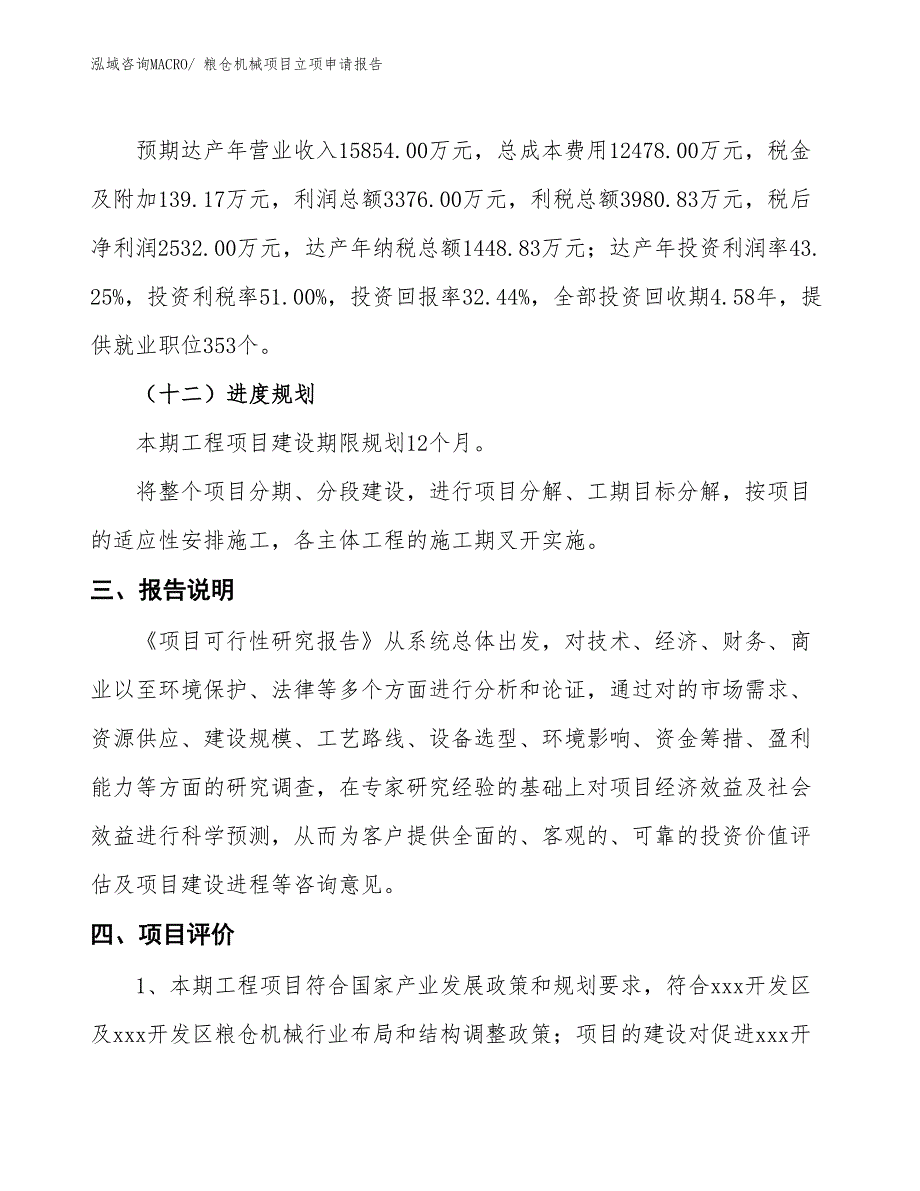 泓域咨询MACRO/ 粮仓机械项目立项申请报告

预期达产年营业收入15854.00万元，总成本费用12478.00万元，税金及附加139.17万元，利润总额3376.00万元，利税总额3980.83万元，税后净利润2532.00万元，达产年纳税总额1448.83万元；达产年投资利润率43.25%，投资利税率51.00%，投资回报率32.44%，全部投资回收期4.58年，提供就业职位353个。

（十二）进度规划

本期工程项目建设期限规划12个月。

将整个项目分期、分段建设，进行项目分解、工期目标分解，按项目的适应性安排施工，各主体工程的施工期叉开实施。

三、报告说明

《项目可行性研究报告》从系统总体出发，对技术、经济、财务、商业以至环境保护、法律等多个方面进行分析和论证，通过对的市场需求、资源供应、建设规模、工艺路线、设备选型、环境影响、资金筹措、盈利能力等方面的研究调查，在专家研究经验的基础上对项目经济效益及社会效益进行科学预测，从而为客户提供全面的、客观的、可靠的投资价值评估及项目建设进程等咨询意见。

四、项目评价

1、本期工程项目符合国家产业发展政策和规划要求，符合xxx开发区及xxx开发区粮仓机械行业布局和结构调整政策；项目的建设对促进xxx开